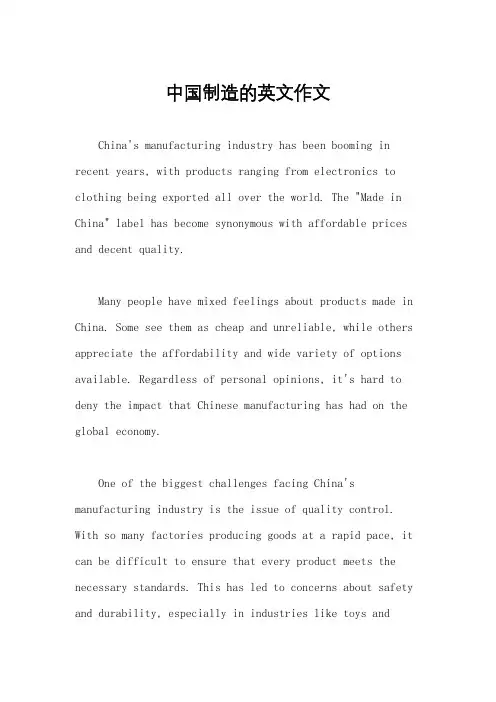 中国制造的英文作文

China's manufacturing industry has been booming in recent years, with products ranging from electronics to clothing being exported all over the world. The "Made in China" label has become synonymous with affordable prices and decent quality.

Many people have mixed feelings about products made in China. Some see them as cheap and unreliable, while others appreciate the affordability and wide variety of options available. Regardless of personal opinions, it's hard to deny the impact that Chinese manufacturing has had on the global economy.

One of the biggest challenges facing China's manufacturing industry is the issue of quality control. With so many factories producing goods at a rapid pace, it can be difficult to ensure that every product meets the necessary standards. This has led to concerns about safety and durability, especially in industries like toys and